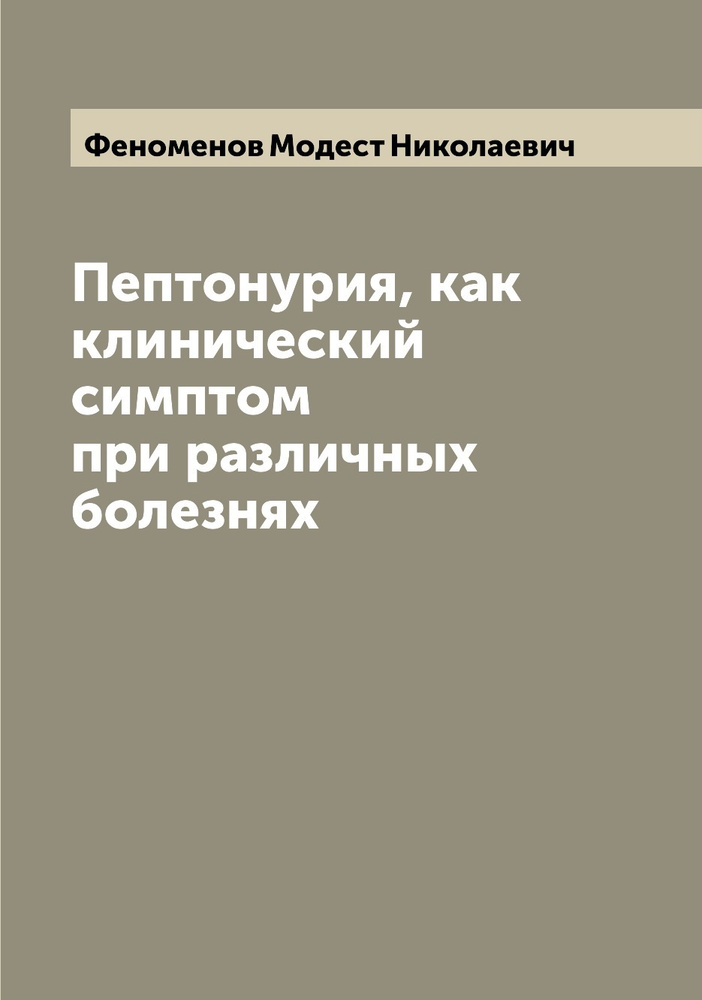 Феноменов Модест Николаевич

Пептонурия, как клинический симптом при различных болезнях